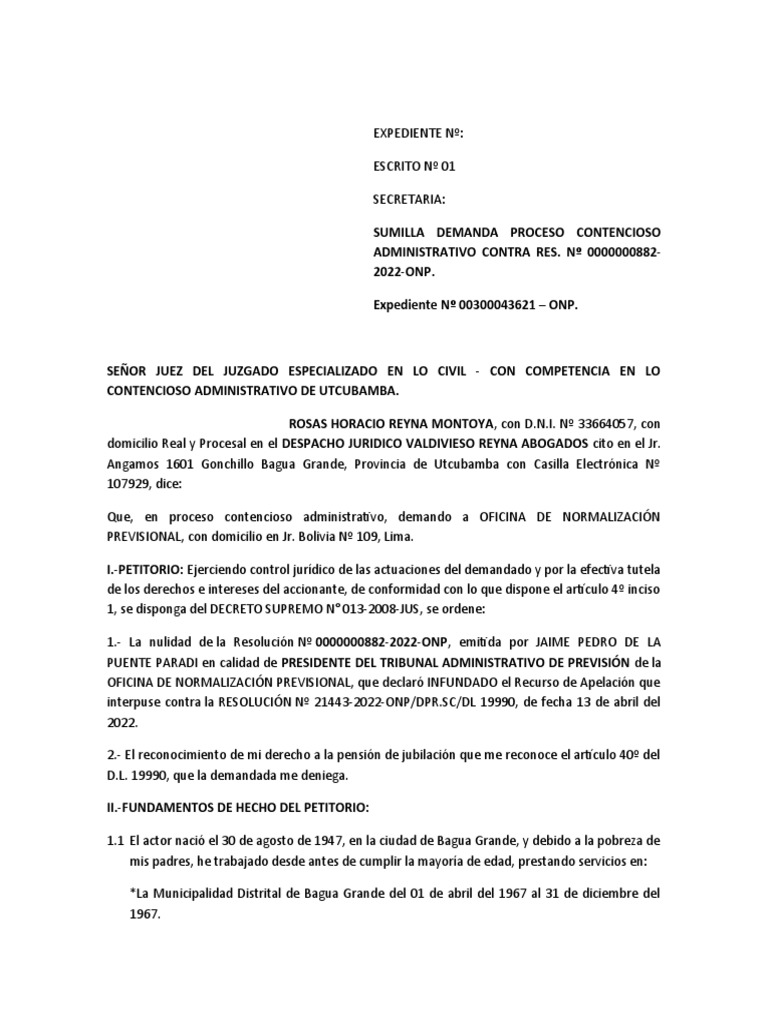 EXPEDIENTE Nº:

ESCRITO Nº 01

SECRETARIA:

SUMILLA DEMANDA PROCESO CONTENCIOSO ADMINISTRATIVO CONTRA RES. Nº 0000000882-2022-ONP.

Expediente Nº 00300043621 – ONP.

SEÑOR JUEZ DEL JUZGADO ESPECIALIZADO EN LO CIVIL - CON COMPETENCIA EN LO CONTENCIOSO ADMINISTRATIVO DE UTCUBAMBA.

ROSAS HORACIO REYNA MONTOYA, con D.N.I. Nº 33664057, con domicilio Real y Procesal en el DESPACHO JURIDICO VALDIVIESO REYNA ABOGADOS cito en el Jr. Angamos 1601 Gonchillo Bagua Grande, Provincia de Utcubamba con Casilla Electrónica Nº 107929, dice:

Que, en proceso contencioso administrativo, demando a OFICINA DE NORMALIZACIÓN PREVISIONAL, con domicilio en Jr. Bolivia Nº 109, Lima.

I.-PETITORIO: Ejerciendo control jurídico de las actuaciones del demandado y por la efectiva tutela de los derechos e intereses del accionante, de conformidad con lo que dispone el artículo 4º inciso 1, se disponga del DECRETO SUPREMO N°013-2008-JUS, se ordene:

1.- La nulidad de la Resolución Nº 0000000882-2022-ONP, emitida por JAIME PEDRO DE LA PUENTE PARADI en calidad de PRESIDENTE DEL TRIBUNAL ADMINISTRATIVO DE PREVISIÓN de la OFICINA DE NORMALIZACIÓN PREVISIONAL, que declaró INFUNDADO el Recurso de Apelación que interpuse contra la RESOLUCIÓN Nº 21443-2022-ONP/DPR.SC/DL 19990, de fecha 13 de abril del 2022.

2.- El reconocimiento de mi derecho a la pensión de jubilación que me reconoce el artículo 40º del D.L. 19990, que la demandada me deniega.

II.-FUNDAMENTOS DE HECHO DEL PETITORIO:

1.1 El actor nació el 30 de agosto de 1947, en la ciudad de Bagua Grande, y debido a la pobreza de mis padres, he trabajado desde antes de cumplir la mayoría de edad, prestando servicios en:

*La Municipalidad Distrital de Bagua Grande del 01 de abril del 1967 al 31 de diciembre del 1967.